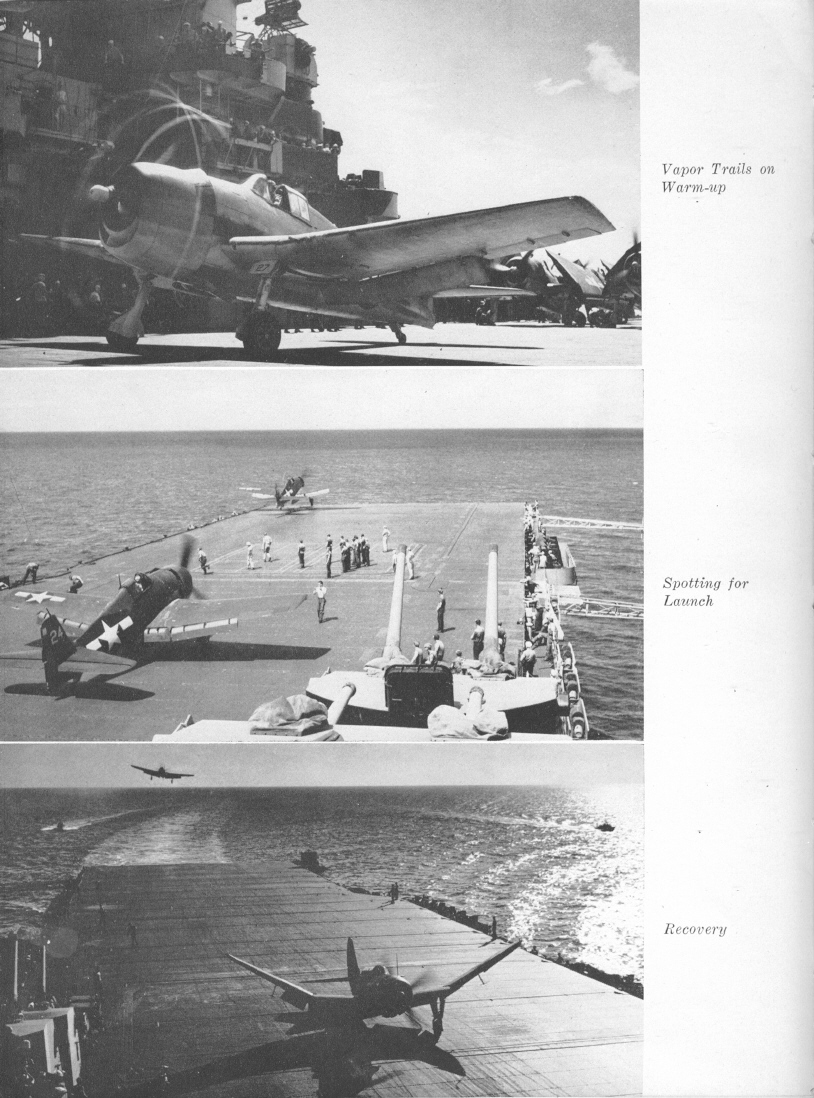 Vapor Trails on Warm-up

Spotting for Launch

Recovery